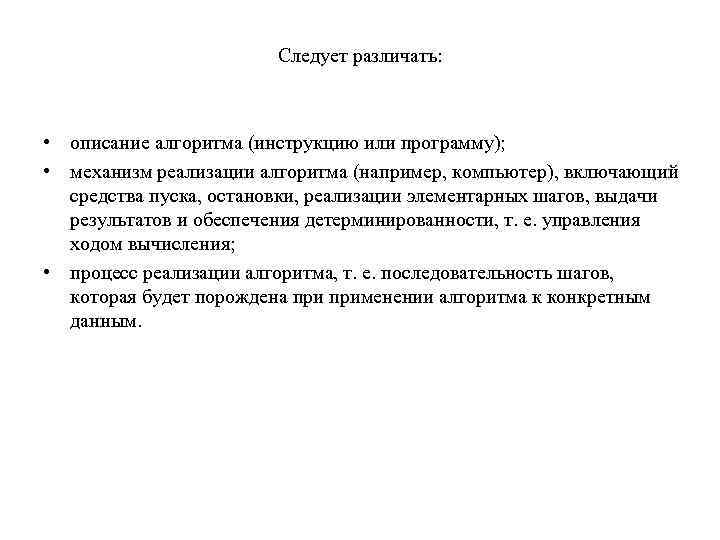 Следует различать:

• описание алгоритма (инструкцию или программу);
• механизм реализации алгоритма (например, компьютер), включающий средства пуска, остановки, реализации элементарных шагов, выдачи результатов и обеспечения детерминированности, т. е. управления ходом вычисления;
• процесс реализации алгоритма, т. е. последовательность шагов, которая будет порождена при применении алгоритма к конкретным данным.